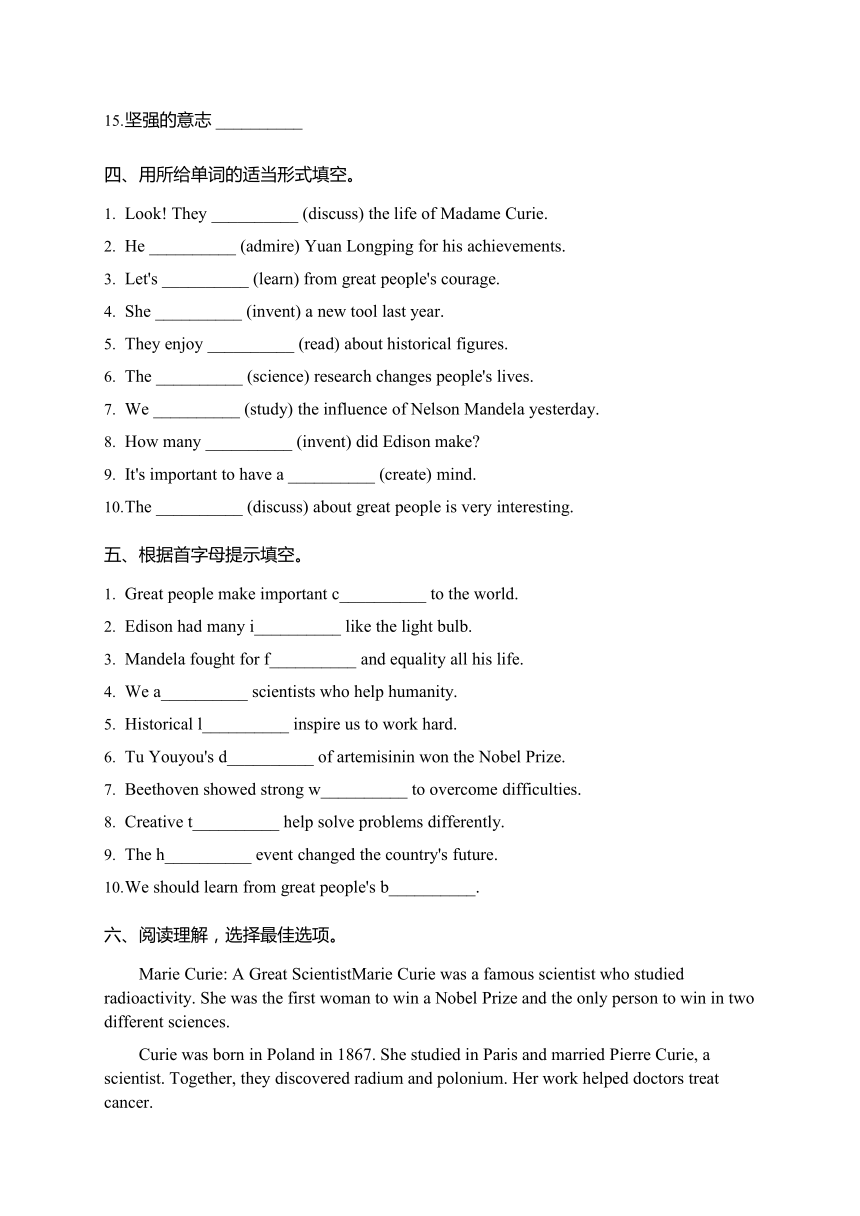 15.坚强的意志 __________

四、用所给单词的适当形式填空。

1. Look! They __________ (discuss) the life of Madame Curie.

2. He __________ (admire) Yuan Longping for his achievements.

3. Let's __________ (learn) from great people's courage.

4. She __________ (invent) a new tool last year.

5. They enjoy __________ (read) about historical figures.

6. The __________ (science) research changes people's lives.

7. We __________ (study) the influence of Nelson Mandela yesterday.

8. How many __________ (invent) did Edison make?

9. It's important to have a __________ (create) mind.

10.The __________ (discuss) about great people is very interesting.

五、根据首字母提示填空。

1. Great people make important c__________ to the world.

2. Edison had many i__________ like the light bulb.

3. Mandela fought for f__________ and equality all his life.

4. We a__________ scientists who help humanity.

5. Historical l__________ inspire us to work hard.

6. Tu Youyou's d__________ of artemisinin won the Nobel Prize.

7. Beethoven showed strong w__________ to overcome difficulties.

8. Creative t__________ help solve problems differently.

9. The h__________ event changed the country's future.

10.We should learn from great people's b__________.

六、阅读理解，选择最佳选项。

Marie Curie: A Great ScientistMarie Curie was a famous scientist who studied radioactivity. She was the first woman to win a Nobel Prize and the only person to win in two different sciences.

Curie was born in Poland in 1867. She studied in Paris and married Pierre Curie, a scientist. Together, they discovered radium and polonium. Her work helped doctors treat cancer.